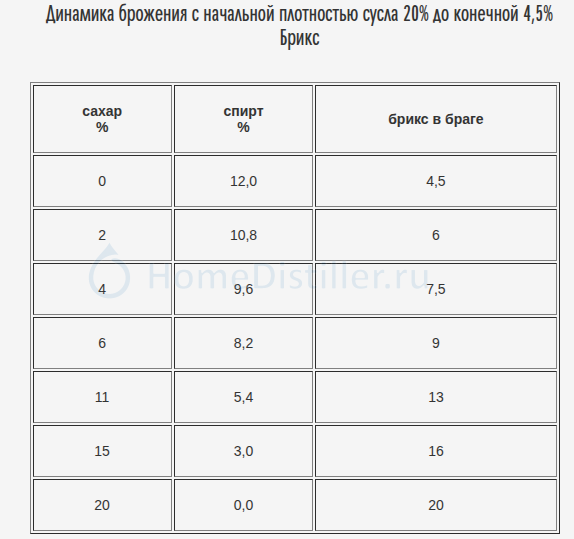 Динамика брожения с начальной плотностью сусла 20% до конечной 4,5% Брикс

| сахар % | спирт % | брикс в браге |
|---|---|---|
| 0 | 12,0 | 4,5 |
| 2 | 10,8 | 6 |
| 4 | 9,6 | 7,5 |
| 6 | 8,2 | 9 |
| 11 | 5,4 | 13 |
| 15 | 3,0 | 16 |
| 20 | 0,0 | 20 |

HomeDistiller.ru